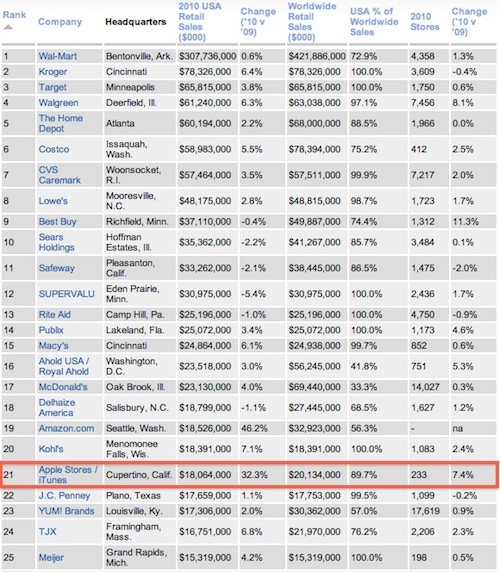 | Rank | Company | Headquarters | 2010 USA Retail Sales ($000) | Change ('10 v '09) | Worldwide Retail Sales ($000) | USA % of Worldwide Sales | 2010 Stores | Change ('10 v '09) |
|---|---|---|---|---|---|---|---|---|
| 1 | Wal-Mart | Bentonville, Ark. | $307,736,000 | 0.6% | $421,886,000 | 72.9% | 4,358 | 1.3% |
| 2 | Kroger | Cincinnati | $78,326,000 | 6.4% | $78,326,000 | 100.0% | 3,609 | -0.4% |
| 3 | Target | Minneapolis | $65,815,000 | 3.8% | $65,815,000 | 100.0% | 1,750 | 0.6% |
| 4 | Walgreen | Deerfield, Ill. | $61,240,000 | 6.3% | $63,038,000 | 97.1% | 7,456 | 8.1% |
| 5 | The Home Depot | Atlanta | $60,194,000 | 2.2% | $68,000,000 | 88.5% | 1,966 | 0.0% |
| 6 | Costco | Issaquah, Wash. | $58,983,000 | 5.5% | $78,394,000 | 75.2% | 412 | 2.5% |
| 7 | CVS Caremark | Woonsocket, R.I. | $57,464,000 | 3.5% | $57,511,000 | 99.9% | 7,217 | 2.0% |
| 8 | Lowe's | Mooresville, N.C. | $48,175,000 | 2.8% | $48,815,000 | 98.7% | 1,723 | 1.7% |
| 9 | Best Buy | Richfield, Minn. | $37,110,000 | -0.4% | $49,887,000 | 74.4% | 1,312 | 11.3% |
| 10 | Sears Holdings | Hoffman Estates, Ill. | $35,362,000 | -2.2% | $41,267,000 | 85.7% | 3,484 | 0.1% |
| 11 | Safeway | Pleasanton, Calif. | $33,262,000 | -2.1% | $38,445,000 | 86.5% | 1,475 | -2.0% |
| 12 | SUPERVALU | Eden Prairie, Minn. | $30,975,000 | -5.4% | $30,975,000 | 100.0% | 2,436 | 1.7% |
| 13 | Rite Aid | Camp Hill, Pa. | $25,196,000 | -1.0% | $25,196,000 | 100.0% | 4,750 | -0.9% |
| 14 | Publix | Lakeland, Fla. | $25,072,000 | 3.4% | $25,072,000 | 100.0% | 1,173 | 4.6% |
| 15 | Macy's | Cincinnati | $24,864,000 | 6.1% | $24,938,000 | 99.7% | 852 | 0.6% |
| 16 | Ahold USA / Royal Ahold | Washington, D.C. | $23,518,000 | 3.0% | $56,245,000 | 41.8% | 751 | 5.3% |
| 17 | McDonald's | Oak Brook, Ill. | $23,130,000 | 4.0% | $69,440,000 | 33.3% | 14,027 | 0.3% |
| 18 | Delhaize America | Salisbury, N.C. | $18,799,000 | -1.1% | $27,445,000 | 68.5% | 1,627 | 1.2% |
| 19 | Amazon.com | Seattle, Wash. | $18,526,000 | 46.2% | $32,923,000 | 56.3% | - | na |
| 20 | Kohl's | Menomonee Falls, Wis. | $18,391,000 | 7.1% | $18,391,000 | 100.0% | 1,083 | 2.4% |
| 21 | Apple Stores / iTunes | Cupertino, Calif. | $18,064,000 | 32.3% | $20,134,000 | 89.7% | 233 | 7.4% |
| 22 | J.C. Penney | Plano, Texas | $17,659,000 | 1.1% | $17,753,000 | 99.5% | 1,099 | -0.2% |
| 23 | YUM! Brands | Louisville, Ky. | $17,306,000 | 2.0% | $30,362,000 | 57.0% | 17,619 | 0.9% |
| 24 | TJX | Framingham, Mass. | $16,751,000 | 6.8% | $21,970,000 | 76.2% | 2,206 | 2.3% |
| 25 | Meijer | Grand Rapids, Mich. | $15,319,000 | 4.2% | $15,319,000 | 100.0% | 198 | 0.5% |